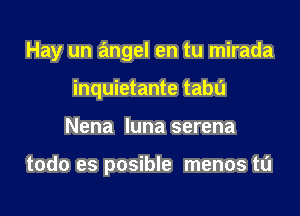 Hay un ángel en tu mirada
inquietante tabú
Nena luna serena
todo es posible menos tú